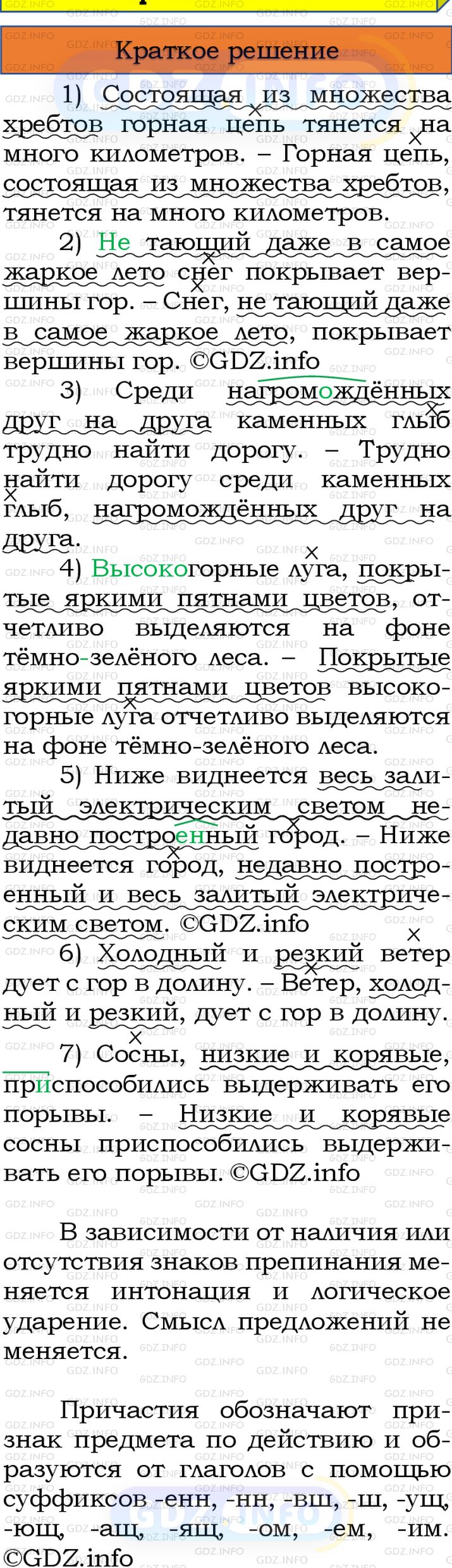 Краткое решение

1) Состоящая из множества хребтов горная цепь тянется на много километров. – Горная цепь, состоящая из множества хребтов, тянется на много километров.

2) Не тающий даже в самое жаркое лето снег покрывает вершины гор. – Снег, не тающий даже в самое жаркое лето, покрывает вершины гор. ©GDZ.info

3) Среди нагромождённых друг на друга каменных глыб трудно найти дорогу. – Трудно найти дорогу среди каменных глыб, нагромождённых друг на друга.

4) Высокогорные луга, покрытые яркими пятнами цветов, отчетливо выделяются на фоне тёмно-зелёного леса. – Покрытые яркими пятнами цветов высокогорные луга отчетливо выделяются на фоне тёмно-зелёного леса.

5) Ниже виднеется весь залитый электрическим светом недавно построенный город. – Ниже виднеется город, недавно построенный и весь залитый электрическим светом. ©GDZ.info

6) Холодный и резкий ветер дует с гор в долину. – Ветер, холодный и резкий, дует с гор в долину.

7) Сосны, низкие и корявые, приспособились выдерживать его порывы. – Низкие и корявые сосны приспособились выдерживать его порывы. ©GDZ.info

В зависимости от наличия или отсутствия знаков препинания меняется интонация и логическое ударение. Смысл предложений не меняется.

Причастия обозначают признак предмета по действию и образуются от глаголов с помощью суффиксов -енн, -нн, -вш, -ш, -ущ, -ющ, -ащ, -ящ, -ом, -ем, -им. ©GDZ.info